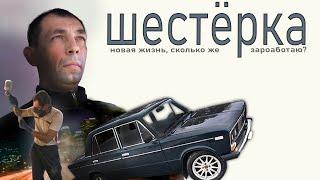 шестёрка

новая жизнь, сколько же зароаботаю?